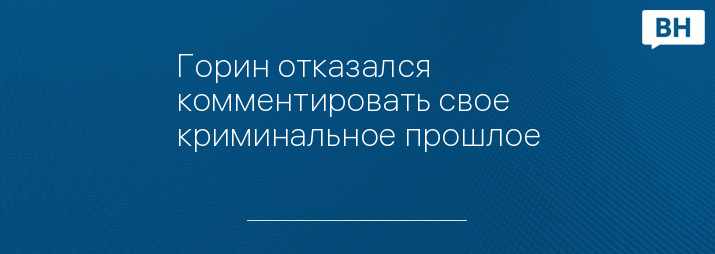 ВН

Горин отказался комментировать свое криминальное прошлое